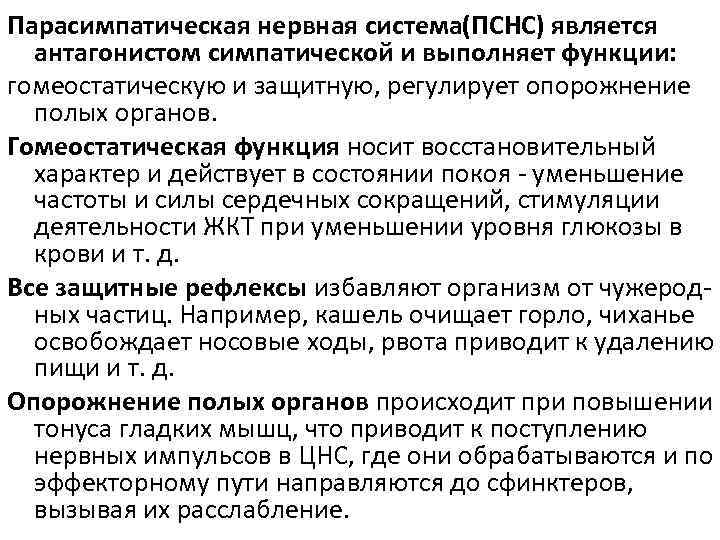 Парасимпатическая нервная система(ПСНС) является антагонистом симпатической и выполняет функции:

гомеостатическую и защитную, регулирует опорожнение полых органов.

Гомеостатическая функция носит восстановительный характер и действует в состоянии покоя - уменьшение частоты и силы сердечных сокращений, стимуляции деятельности ЖКТ при уменьшении уровня глюкозы в крови и т. д.

Все защитные рефлексы избавляют организм от чужеродных частиц. Например, кашель очищает горло, чиханье освобождает носовые ходы, рвота приводит к удалению пищи и т. д.

Опорожнение полых органов происходит при повышении тонуса гладких мышц, что приводит к поступлению нервных импульсов в ЦНС, где они обрабатываются и по эффекторному пути направляются до сфинктеров, вызывая их расслабление.